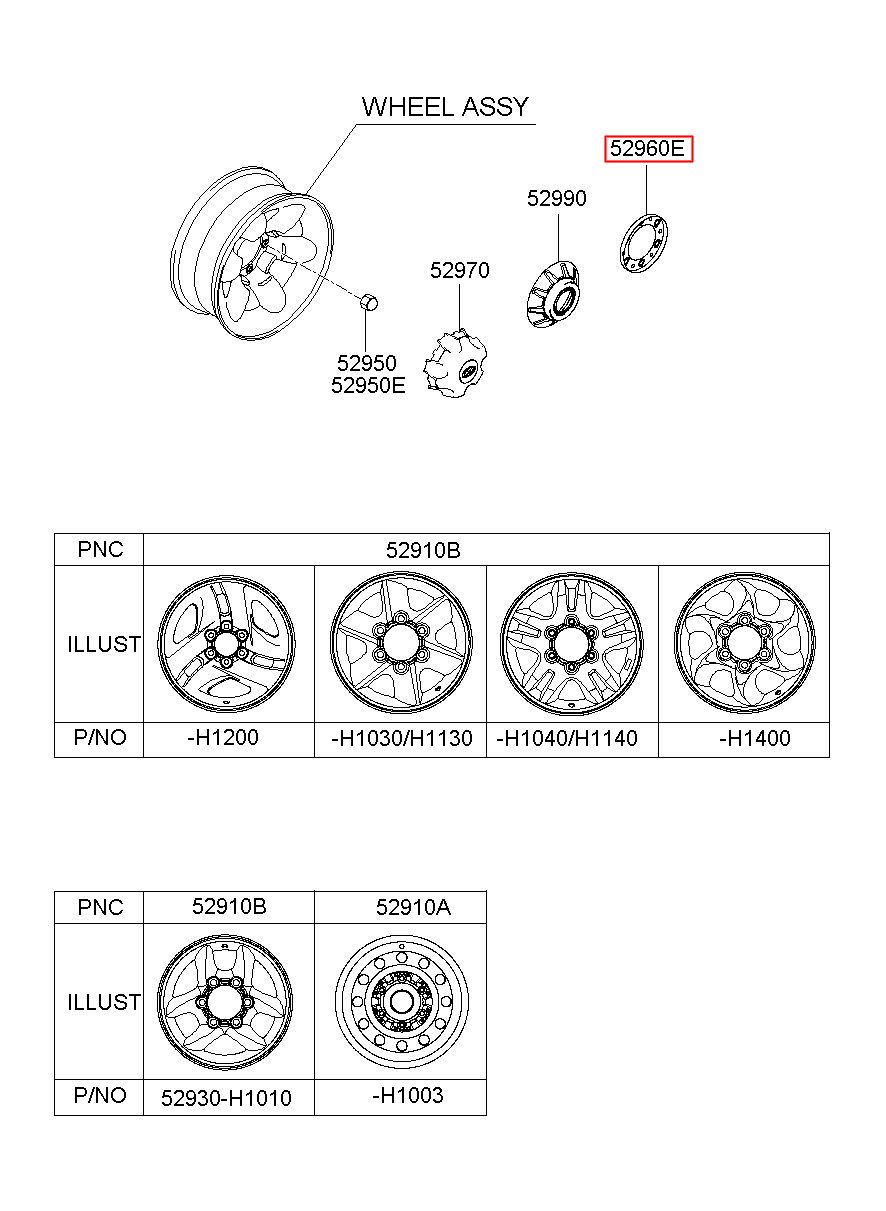 WHEEL ASSY

52960E

52990

52970

52950
52950E

| PNC | 52910B | | | |
|---|---|---|---|---|
| ILLUST | | | | |
| P/NO | -H1200 | -H1030/H1130 | -H1040/H1140 | -H1400 |

| PNC | 52910B | 52910A |
|---|---|---|
| ILLUST | | |
| P/NO | 52930-H1010 | -H1003 |